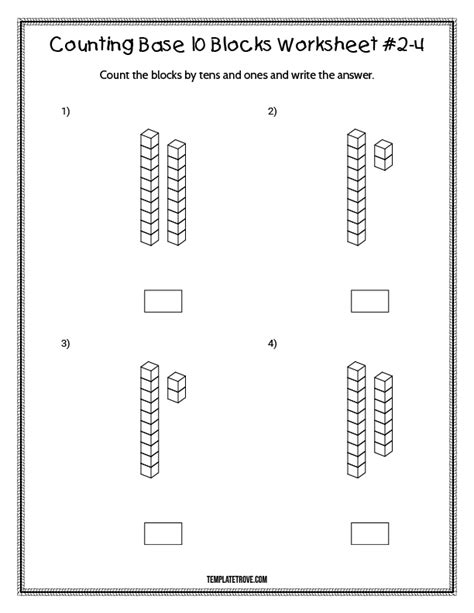 Counting Base 10 Blocks Worksheet #2-4

Count the blocks by tens and ones and write the answer.

1)

2)

3)

4)

TEMPLATETROVE.COM